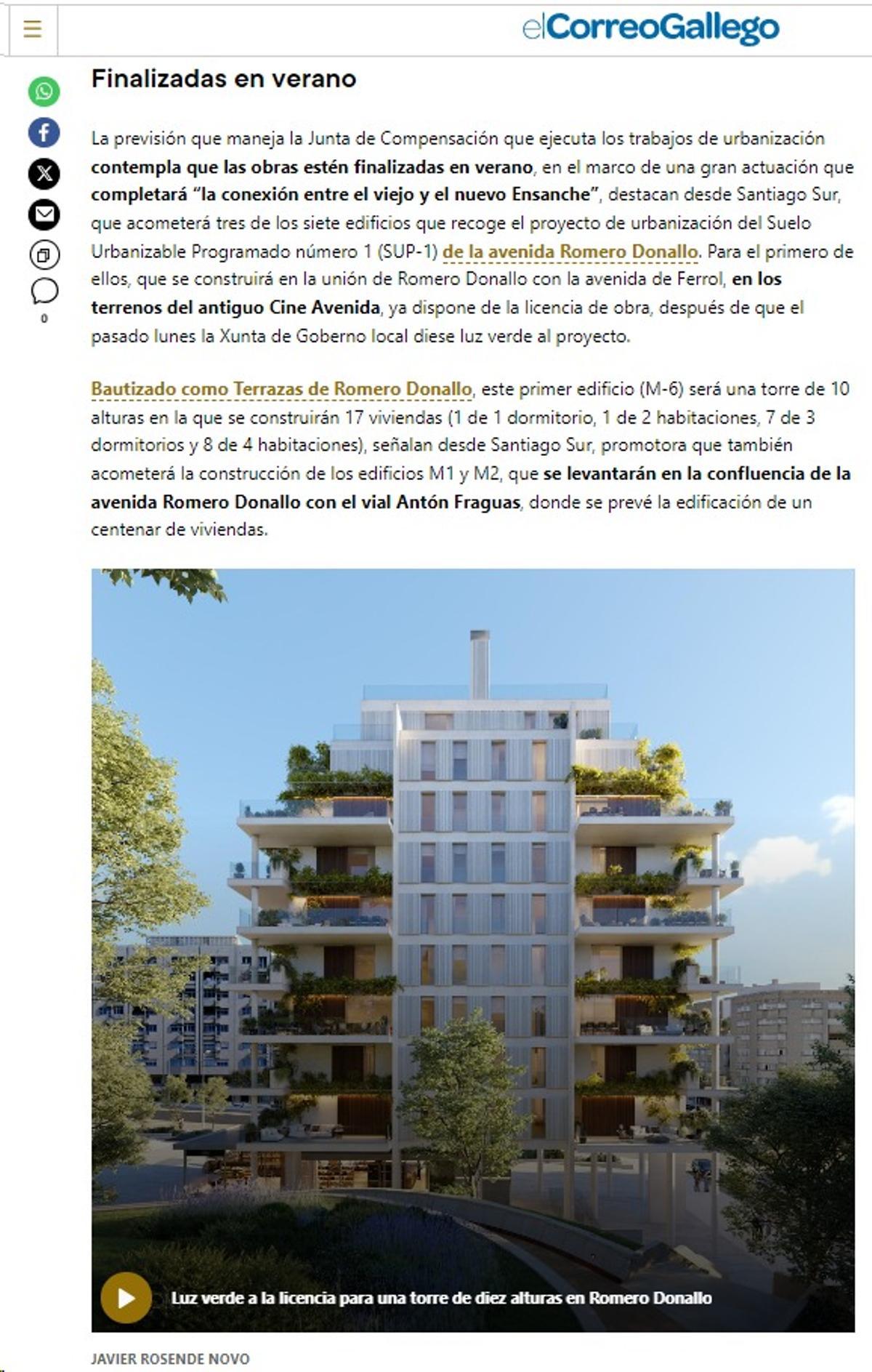 elCorreoGallego

0

Finalizadas en verano

La previsión que maneja la Junta de Compensación que ejecuta los trabajos de urbanización contempla que las obras estén finalizadas en verano, en el marco de una gran actuación que completará "la conexión entre el viejo y el nuevo Ensanche", destacan desde Santiago Sur, que acometerá tres de los siete edificios que recoge el proyecto de urbanización del Suelo Urbanizable Programado número 1 (SUP-1) de la avenida Romero Donallo. Para el primero de ellos, que se construirá en la unión de Romero Donallo con la avenida de Ferrol, en los terrenos del antiguo Cine Avenida, ya dispone de la licencia de obra, después de que el pasado lunes la Xunta de Goberno local diese luz verde al proyecto.

Bautizado como Terrazas de Romero Donallo, este primer edificio (M-6) será una torre de 10 alturas en la que se construirán 17 viviendas (1 de 1 dormitorio, 1 de 2 habitaciones, 7 de 3 dormitorios y 8 de 4 habitaciones), señalan desde Santiago Sur, promotora que también acometerá la construcción de los edificios M1 y M2, que se levantarán en la confluencia de la avenida Romero Donallo con el vial Antón Fraguas, donde se prevé la edificación de un centenar de viviendas.

Luz verde a la licencia para una torre de diez alturas en Romero Donallo

JAVIER ROSENDE NOVO